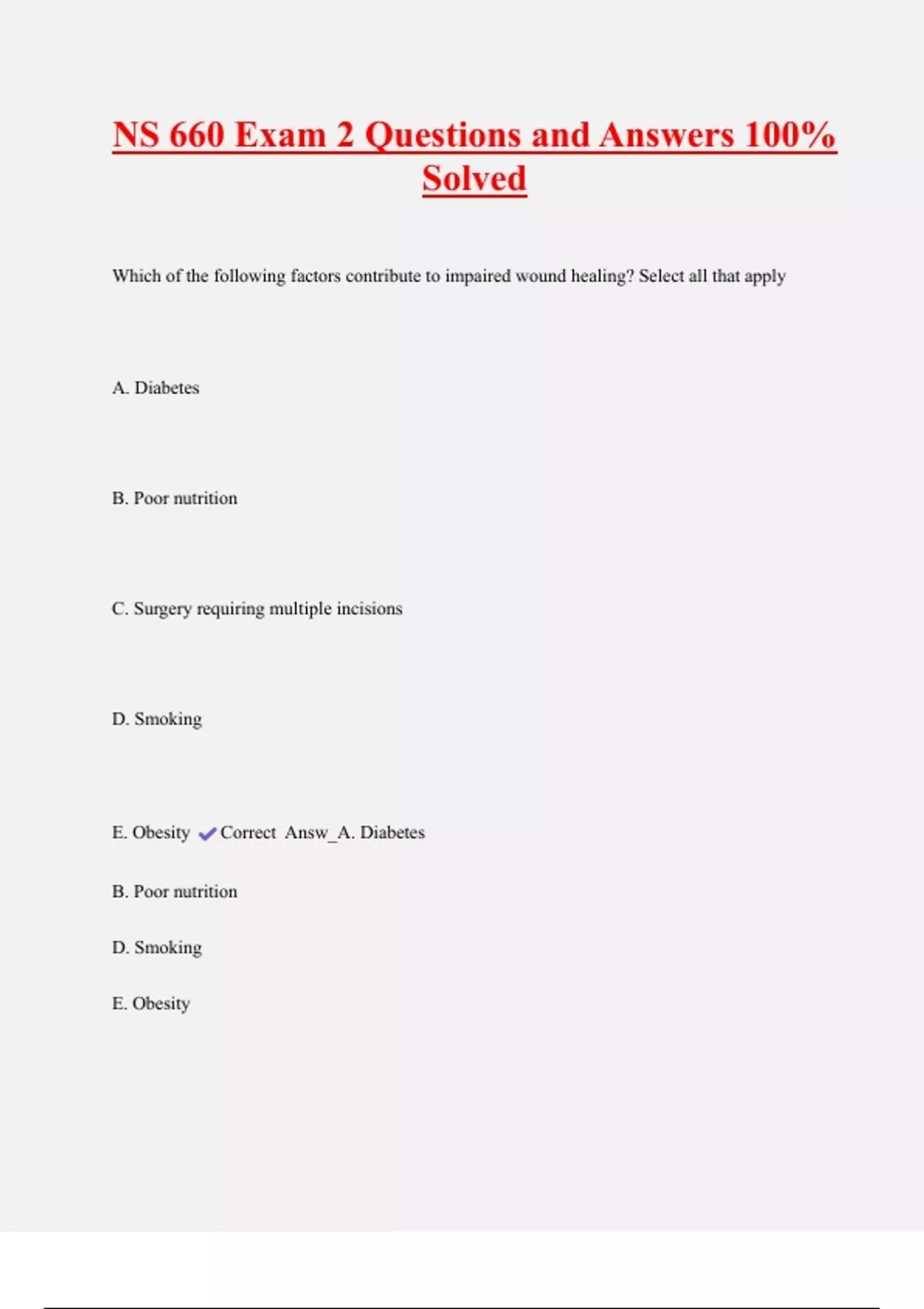 NS 660 Exam 2 Questions and Answers 100% Solved

Which of the following factors contribute to impaired wound healing? Select all that apply

A. Diabetes

B. Poor nutrition

C. Surgery requiring multiple incisions

D. Smoking

E. Obesity ✔Correct Answ_A. Diabetes

B. Poor nutrition

D. Smoking

E. Obesity